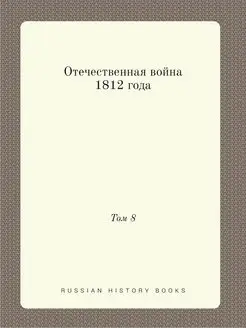 Отечественная война 1812 года

Том 8

RUSSIAN HISTORY BOOKS